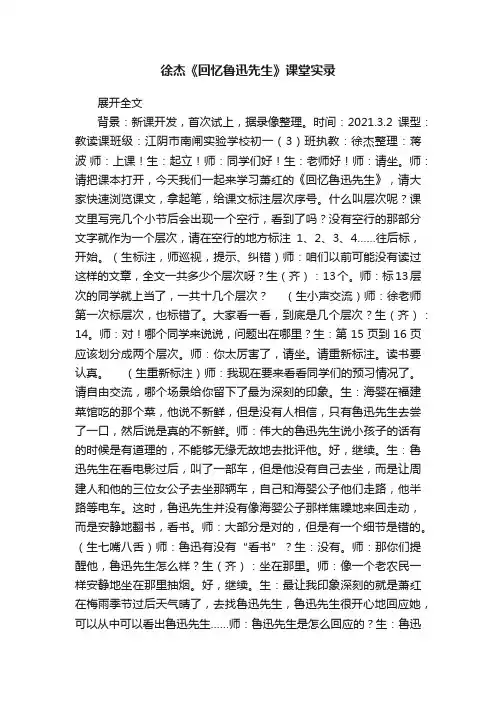 徐杰《回忆鲁迅先生》课堂实录

展开全文

背景：新课开发，首次试上，据录像整理。时间：2021.3.2 课型：教读课班级：江阴市南闸实验学校初一（3）班执教：徐杰整理：蒋波 师：上课！生：起立！师：同学们好！生：老师好！师：请坐。师：请把课本打开，今天我们一起来学习萧红的《回忆鲁迅先生》，请大家快速浏览课文，拿起笔，给课文标注层次序号。什么叫层次呢？课文里写完几个小节后会出现一个空行，看到了吗？没有空行的那部分文字就作为一个层次，请在空行的地方标注 1、2、3、4......往后标，开始。（生标注，师巡视，提示、纠错）师：咱们以前可能没有读过这样的文章，全文一共多少个层次呀？生（齐）：13个。师：标13层次的同学就上当了，一共十几个层次？ （生小声交流）师：徐老师第一次标层次，也标错了。大家看一看，到底是几个层次？生（齐）：14。师：对！哪个同学来说说，问题出在哪里？生：第 15 页到 16 页应该划分成两个层次。师：你太厉害了，请坐。请重新标注。读书要认真。 （生重新标注）师：我现在要来看看同学们的预习情况了。请自由交流，哪个场景给你留下了最为深刻的印象。生：海婴在福建菜馆吃的那个菜，他说不新鲜，但是没有人相信，只有鲁迅先生去尝了一口，然后说是真的不新鲜。师：伟大的鲁迅先生说小孩子的话有的时候是有道理的，不能够无缘无故地去批评他。好，继续。生：鲁迅先生在看电影过后，叫了一部车，但是他没有自己去坐，而是让周建人和他的三位女公子去坐那辆车，自己和海婴公子他们走路，他半路等电车。这时，鲁迅先生并没有像海婴公子那样焦躁地来回走动，而是安静地翻书，看书。师：大部分是对的，但是有一个细节是错的。（生七嘴八舌）师：鲁迅有没有“看书”？生：没有。师：那你们提醒他，鲁迅先生怎么样？生（齐）：坐在那里。师：像一个老农民一样安静地坐在那里抽烟。好，继续。生：最让我印象深刻的就是萧红在梅雨季节过后天气晴了，去找鲁迅先生，鲁迅先生很开心地回应她，可以从中可以看出鲁迅先生......师：鲁迅先生是怎么回应的？生：鲁迅